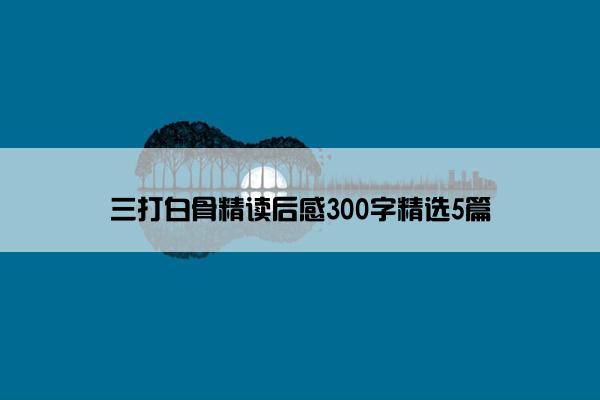 三打白骨精读后感300字精选5篇